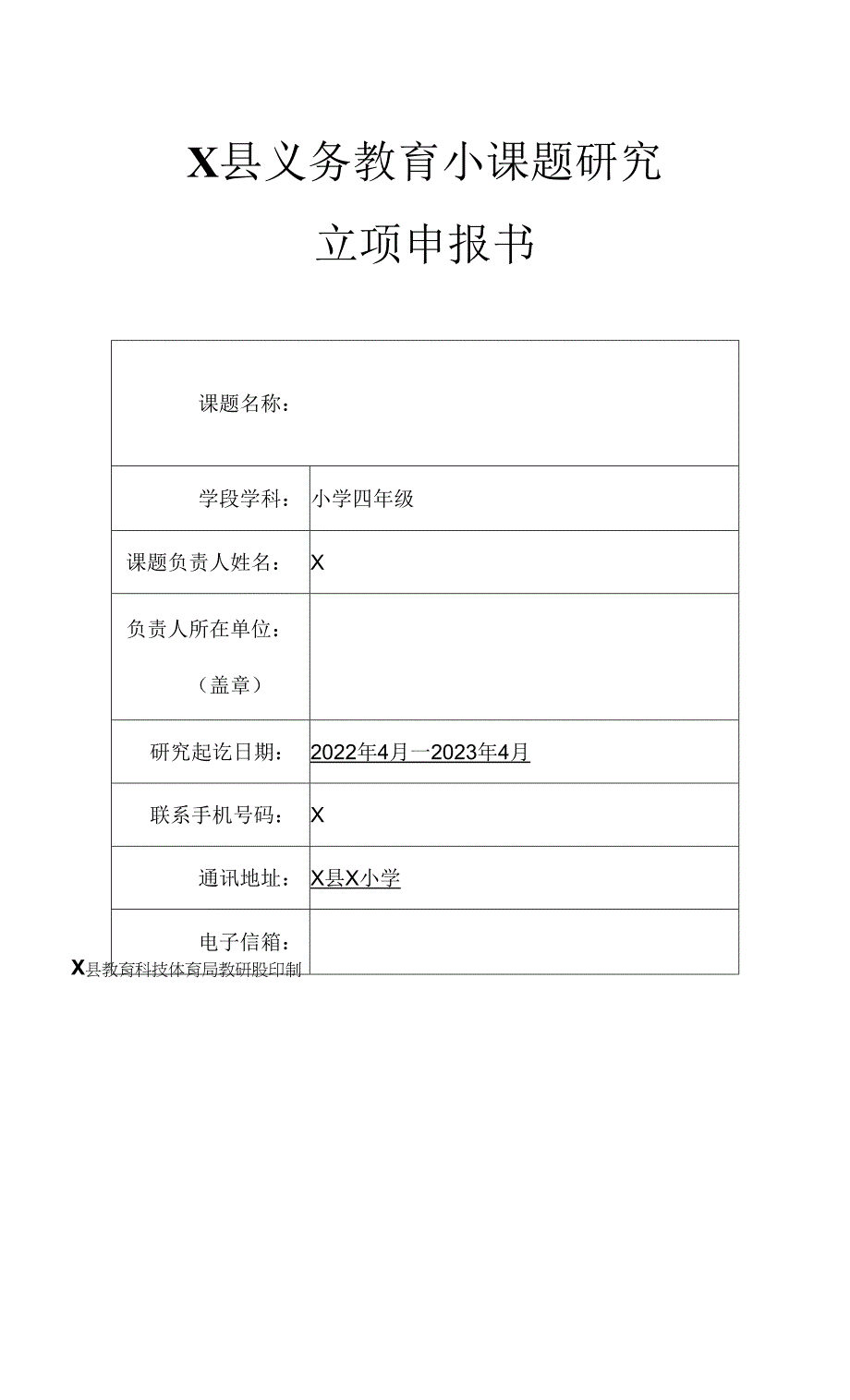 X县义务教育小课题研究

立项申报书

| 课题名称： | |
|---|---|
| 学段学科： | 小学四年级 |
| 课题负责人姓名： | X |
| 负责人所在单位：（盖章） | |
| 研究起讫日期： | 2022年4月一2023年4月 |
| 联系手机号码： | X |
| 通讯地址： | X县X小学 |
| 电子信箱： | |

X县教育科技体育局教研股印制